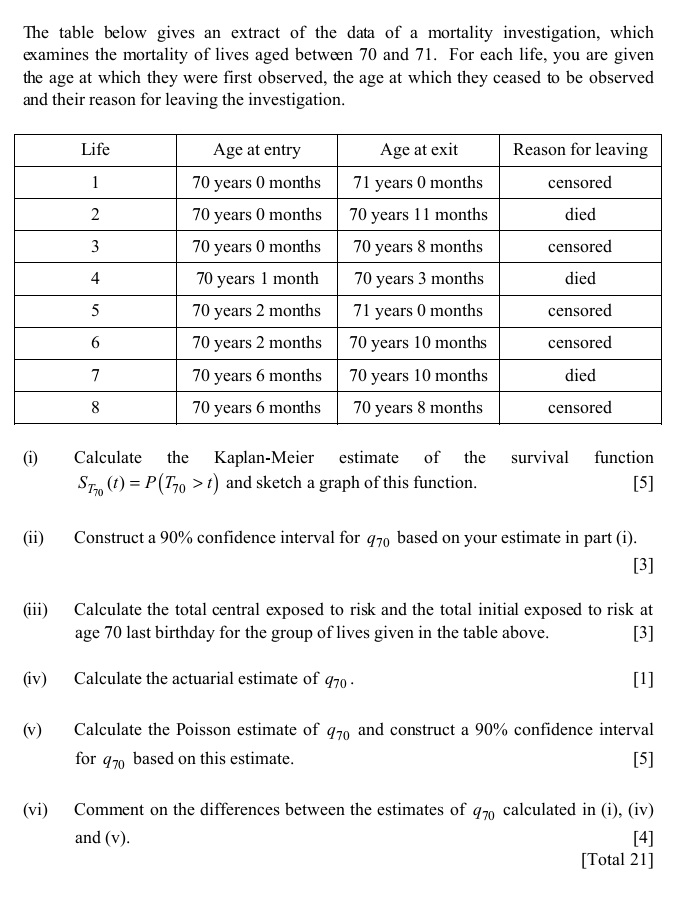 The table below gives an extract of the data of a mortality investigation, which examines the mortality of lives aged between 70 and 71. For each life, you are given the age at which they were first observed, the age at which they ceased to be observed and their reason for leaving the investigation.

| Life | Age at entry | Age at exit | Reason for leaving |
|---|---|---|---|
| 1 | 70 years 0 months | 71 years 0 months | censored |
| 2 | 70 years 0 months | 70 years 11 months | died |
| 3 | 70 years 0 months | 70 years 8 months | censored |
| 4 | 70 years 1 month | 70 years 3 months | died |
| 5 | 70 years 2 months | 71 years 0 months | censored |
| 6 | 70 years 2 months | 70 years 10 months | censored |
| 7 | 70 years 6 months | 70 years 10 months | died |
| 8 | 70 years 6 months | 70 years 8 months | censored |

(i) Calculate the Kaplan-Meier estimate of the survival function $S_{T_{70}}(t) = P(T_{70} > t)$ and sketch a graph of this function. [5]

(ii) Construct a 90% confidence interval for $q_{70}$ based on your estimate in part (i). [3]

(iii) Calculate the total central exposed to risk and the total initial exposed to risk at age 70 last birthday for the group of lives given in the table above. [3]

(iv) Calculate the actuarial estimate of $q_{70}$. [1]

(v) Calculate the Poisson estimate of $q_{70}$ and construct a 90% confidence interval for $q_{70}$ based on this estimate. [5]

(vi) Comment on the differences between the estimates of $q_{70}$ calculated in (i), (iv) and (v). [4]
[Total 21]